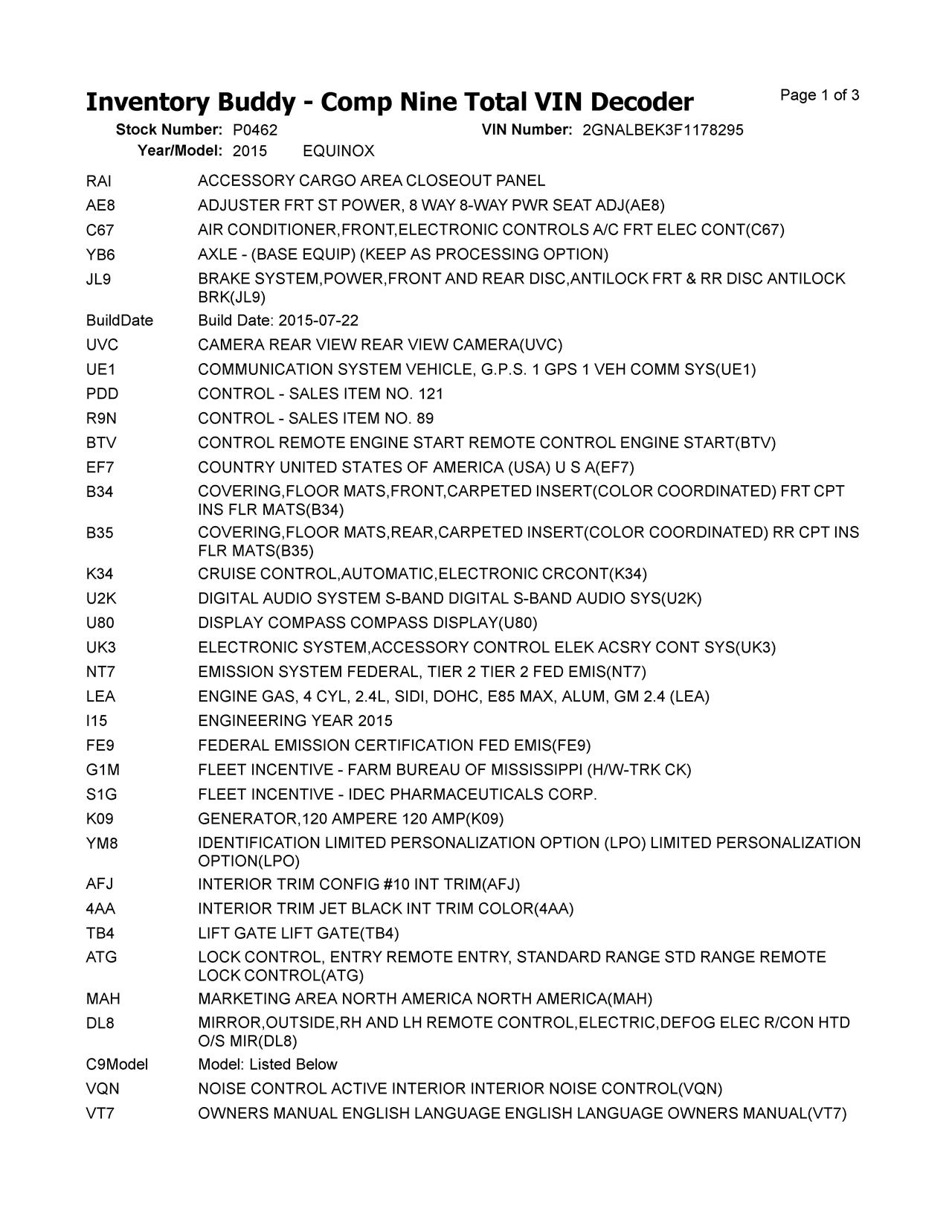 Inventory Buddy - Comp Nine Total VIN Decoder
Page 1 of 3

Stock Number: P0462 VIN Number: 2GNALBEK3F1178295
Year/Model: 2015 EQUINOX

| | |
|---|---|
| RAI | ACCESSORY CARGO AREA CLOSEOUT PANEL |
| AE8 | ADJUSTER FRT ST POWER, 8 WAY 8-WAY PWR SEAT ADJ(AE8) |
| C67 | AIR CONDITIONER,FRONT,ELECTRONIC CONTROLS A/C FRT ELEC CONT(C67) |
| YB6 | AXLE - (BASE EQUIP) (KEEP AS PROCESSING OPTION) |
| JL9 | BRAKE SYSTEM,POWER,FRONT AND REAR DISC,ANTILOCK FRT & RR DISC ANTILOCK BRK(JL9) |
| BuildDate | Build Date: 2015-07-22 |
| UVC | CAMERA REAR VIEW REAR VIEW CAMERA(UVC) |
| UE1 | COMMUNICATION SYSTEM VEHICLE, G.P.S. 1 GPS 1 VEH COMM SYS(UE1) |
| PDD | CONTROL - SALES ITEM NO. 121 |
| R9N | CONTROL - SALES ITEM NO. 89 |
| BTV | CONTROL REMOTE ENGINE START REMOTE CONTROL ENGINE START(BTV) |
| EF7 | COUNTRY UNITED STATES OF AMERICA (USA) U S A(EF7) |
| B34 | COVERING,FLOOR MATS,FRONT,CARPETED INSERT(COLOR COORDINATED) FRT CPT INS FLR MATS(B34) |
| B35 | COVERING,FLOOR MATS,REAR,CARPETED INSERT(COLOR COORDINATED) RR CPT INS FLR MATS(B35) |
| K34 | CRUISE CONTROL,AUTOMATIC,ELECTRONIC CRCONT(K34) |
| U2K | DIGITAL AUDIO SYSTEM S-BAND DIGITAL S-BAND AUDIO SYS(U2K) |
| U80 | DISPLAY COMPASS COMPASS DISPLAY(U80) |
| UK3 | ELECTRONIC SYSTEM,ACCESSORY CONTROL ELEK ACSRY CONT SYS(UK3) |
| NT7 | EMISSION SYSTEM FEDERAL, TIER 2 TIER 2 FED EMIS(NT7) |
| LEA | ENGINE GAS, 4 CYL, 2.4L, SIDI, DOHC, E85 MAX, ALUM, GM 2.4 (LEA) |
| I15 | ENGINEERING YEAR 2015 |
| FE9 | FEDERAL EMISSION CERTIFICATION FED EMIS(FE9) |
| G1M | FLEET INCENTIVE - FARM BUREAU OF MISSISSIPPI (H/W-TRK CK) |
| S1G | FLEET INCENTIVE - IDEC PHARMACEUTICALS CORP. |
| K09 | GENERATOR,120 AMPERE 120 AMP(K09) |
| YM8 | IDENTIFICATION LIMITED PERSONALIZATION OPTION (LPO) LIMITED PERSONALIZATION OPTION(LPO) |
| AFJ | INTERIOR TRIM CONFIG #10 INT TRIM(AFJ) |
| 4AA | INTERIOR TRIM JET BLACK INT TRIM COLOR(4AA) |
| TB4 | LIFT GATE LIFT GATE(TB4) |
| ATG | LOCK CONTROL, ENTRY REMOTE ENTRY, STANDARD RANGE STD RANGE REMOTE LOCK CONTROL(ATG) |
| MAH | MARKETING AREA NORTH AMERICA NORTH AMERICA(MAH) |
| DL8 | MIRROR,OUTSIDE,RH AND LH REMOTE CONTROL,ELECTRIC,DEFOG ELEC R/CON HTD O/S MIR(DL8) |
| C9Model | Model: Listed Below |
| VQN | NOISE CONTROL ACTIVE INTERIOR INTERIOR NOISE CONTROL(VQN) |
| VT7 | OWNERS MANUAL ENGLISH LANGUAGE ENGLISH LANGUAGE OWNERS MANUAL(VT7) |